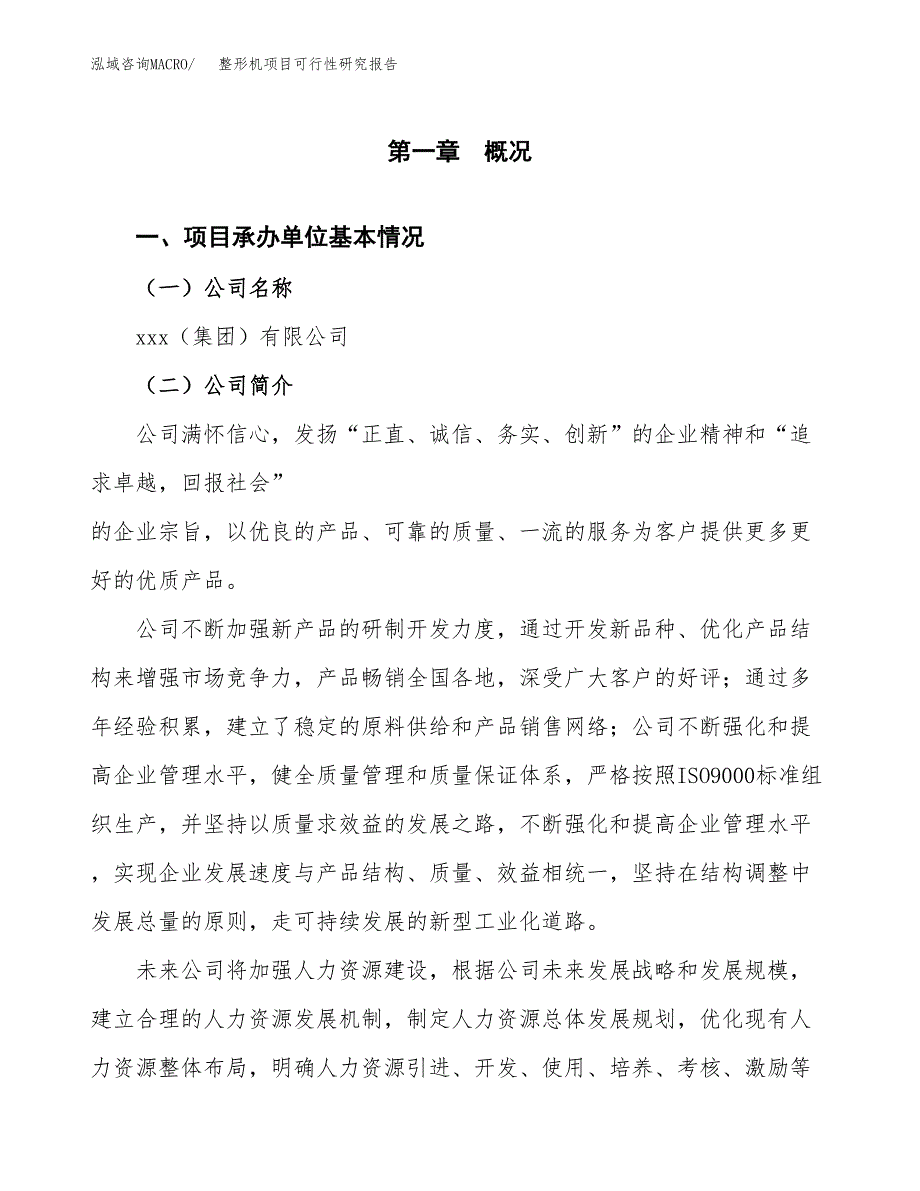 泓域咨询MACRO/　整形机项目可行性研究报告

第一章　概况

一、项目承办单位基本情况

（一）公司名称

xxx（集团）有限公司

（二）公司简介

公司满怀信心，发扬“正直、诚信、务实、创新”的企业精神和“追求卓越，回报社会”

的企业宗旨，以优良的产品、可靠的质量、一流的服务为客户提供更多更好的优质产品。

公司不断加强新产品的研制开发力度，通过开发新品种、优化产品结构来增强市场竞争力，产品畅销全国各地，深受广大客户的好评；通过多年经验积累，建立了稳定的原料供给和产品销售网络；公司不断强化和提高企业管理水平，健全质量管理和质量保证体系，严格按照ISO9000标准组织生产，并坚持以质量求效益的发展之路，不断强化和提高企业管理水平，实现企业发展速度与产品结构、质量、效益相统一，坚持在结构调整中发展总量的原则，走可持续发展的新型工业化道路。

未来公司将加强人力资源建设，根据公司未来发展战略和发展规模，建立合理的人力资源发展机制，制定人力资源总体发展规划，优化现有人力资源整体布局，明确人力资源引进、开发、使用、培养、考核、激励等